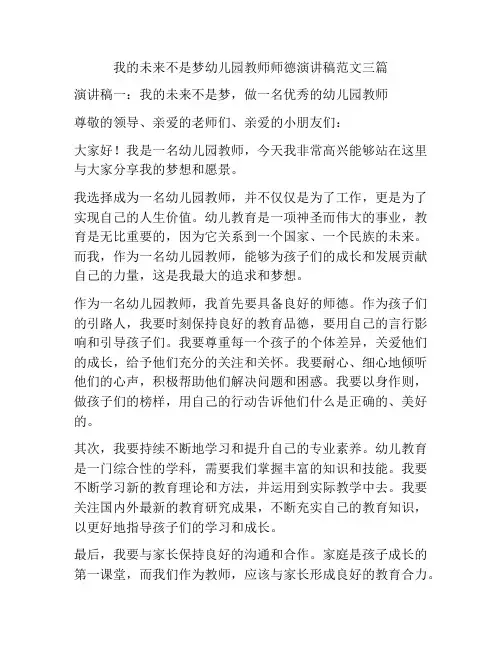 我的未来不是梦幼儿园教师师德演讲稿范文三篇

演讲稿一：我的未来不是梦，做一名优秀的幼儿园教师

尊敬的领导、亲爱的老师们、亲爱的小朋友们：

大家好！我是一名幼儿园教师，今天我非常高兴能够站在这里与大家分享我的梦想和愿景。

我选择成为一名幼儿园教师，并不仅仅是为了工作，更是为了实现自己的人生价值。幼儿教育是一项神圣而伟大的事业，教育是无比重要的，因为它关系到一个国家、一个民族的未来。而我，作为一名幼儿园教师，能够为孩子们的成长和发展贡献自己的力量，这是我最大的追求和梦想。

作为一名幼儿园教师，我首先要具备良好的师德。作为孩子们的引路人，我要时刻保持良好的教育品德，要用自己的言行影响和引导孩子们。我要尊重每一个孩子的个体差异，关爱他们的成长，给予他们充分的关注和关怀。我要耐心、细心地倾听他们的心声，积极帮助他们解决问题和困惑。我要以身作则，做孩子们的榜样，用自己的行动告诉他们什么是正确的、美好的。

其次，我要持续不断地学习和提升自己的专业素养。幼儿教育是一门综合性的学科，需要我们掌握丰富的知识和技能。我要不断学习新的教育理论和方法，并运用到实际教学中去。我要关注国内外最新的教育研究成果，不断充实自己的教育知识，以更好地指导孩子们的学习和成长。

最后，我要与家长保持良好的沟通和合作。家庭是孩子成长的第一课堂，而我们作为教师，应该与家长形成良好的教育合力。